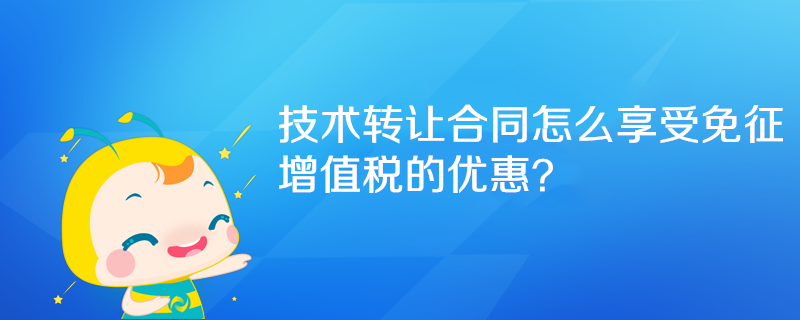 技术转让合同怎么享受免征增值税的优惠？